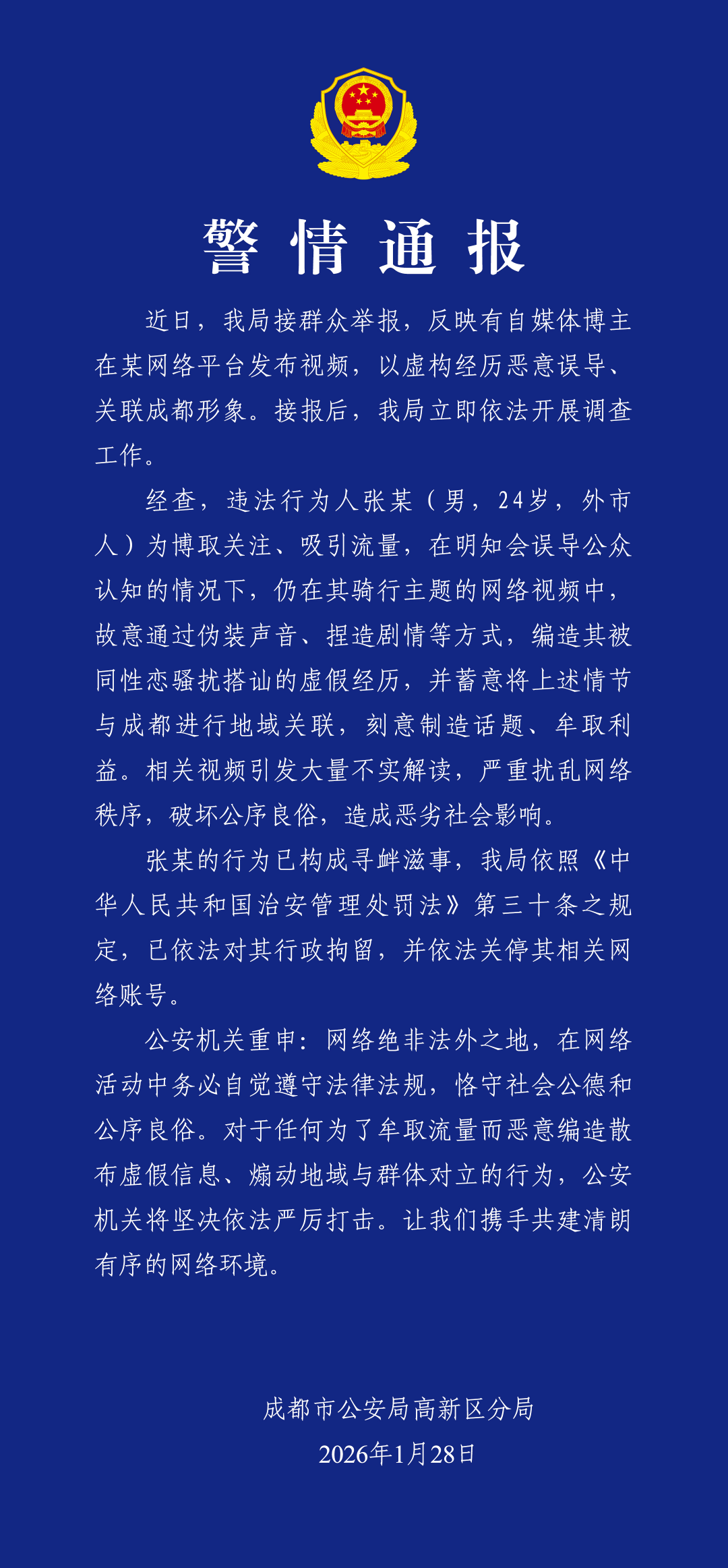 警情通报

近日，我局接群众举报，反映有自媒体博主在某网络平台发布视频，以虚构经历恶意误导、关联成都形象。接报后，我局立即依法开展调查工作。

经查，违法行为人张某（男，24岁，外市人）为博取关注、吸引流量，在明知会误导公众认知的情况下，仍在其骑行主题的网络视频中，故意通过伪装声音、捏造剧情等方式，编造其被同性恋骚扰搭讪的虚假经历，并蓄意将上述情节与成都进行地域关联，刻意制造话题、牟取利益。相关视频引发大量不实解读，严重扰乱网络秩序，破坏公序良俗，造成恶劣社会影响。

张某的行为已构成寻衅滋事，我局依照《中华人民共和国治安管理处罚法》第三十条之规定，已依法对其行政拘留，并依法关停其相关网络账号。

公安机关重申：网络绝非法外之地，在网络活动中务必自觉遵守法律法规，恪守社会公德和公序良俗。对于任何为了牟取流量而恶意编造散布虚假信息、煽动地域与群体对立的行为，公安机关将坚决依法严厉打击。让我们携手共建清朗有序的网络环境。

成都市公安局高新区分局
2026年1月28日